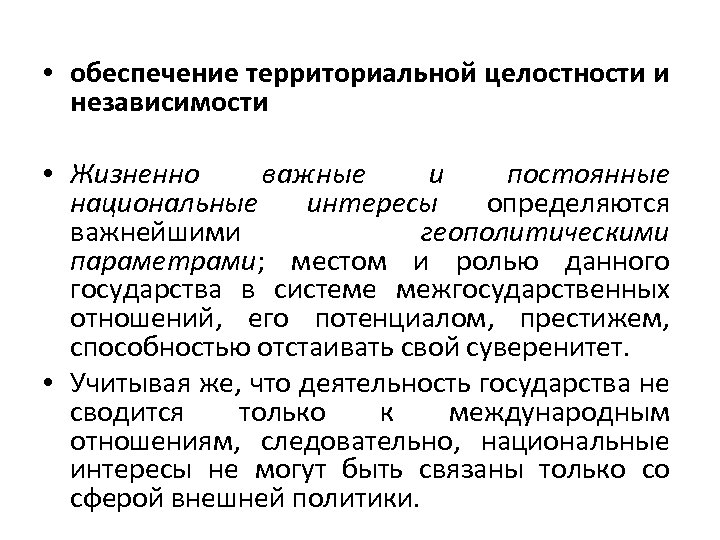 • обеспечение территориальной целостности и независимости

• Жизненно важные и постоянные национальные интересы определяются важнейшими геополитическими параметрами; местом и ролью данного государства в системе межгосударственных отношений, его потенциалом, престижем, способностью отстаивать свой суверенитет.

• Учитывая же, что деятельность государства не сводится только к международным отношениям, следовательно, национальные интересы не могут быть связаны только со сферой внешней политики.